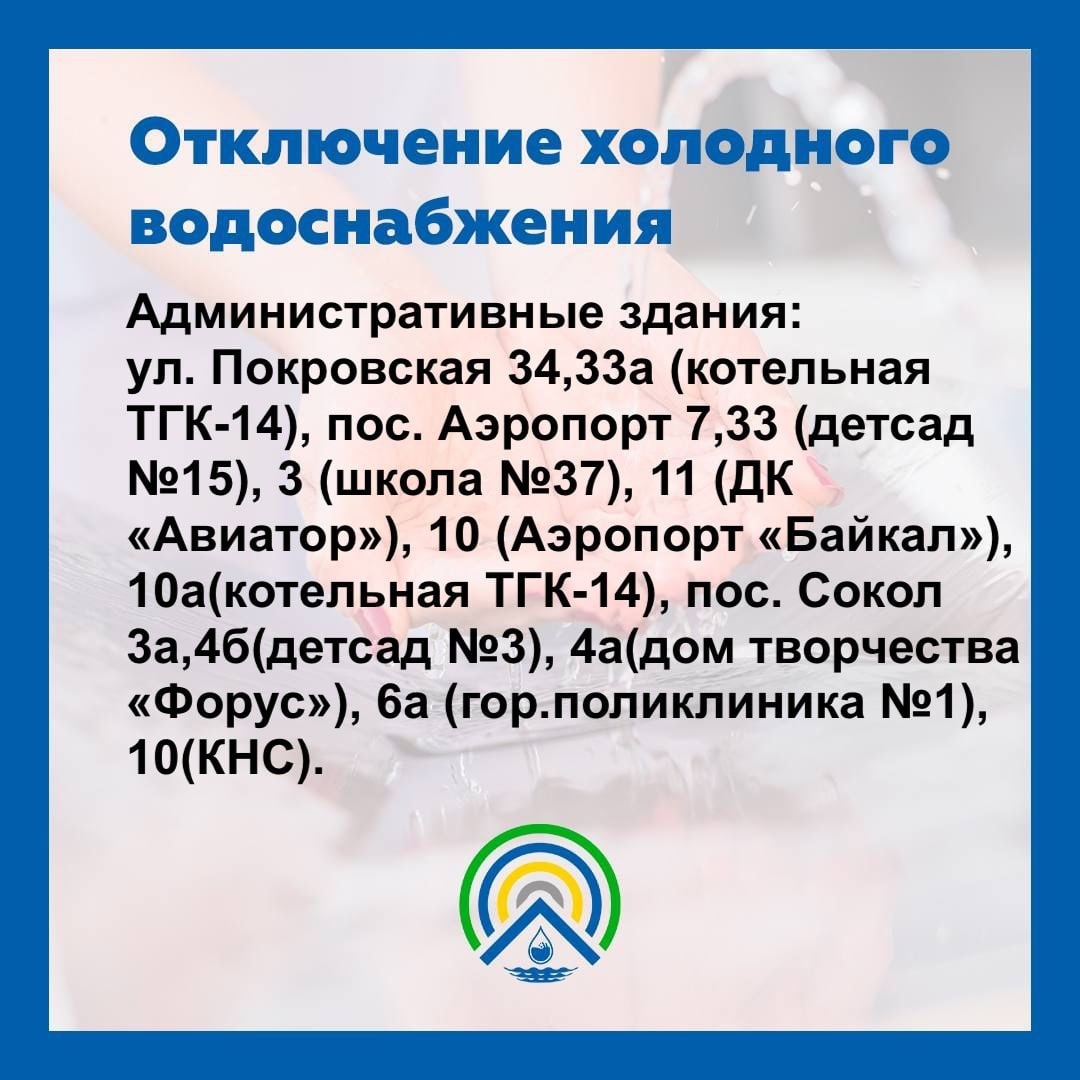 Отключение холодного водоснабжения

Административные здания:
ул. Покровская 34,33а (котельная ТГК-14), пос. Аэропорт 7,33 (детсад №15), 3 (школа №37), 11 (ДК «Авиатор»), 10 (Аэропорт «Байкал»), 10а(котельная ТГК-14), пос. Сокол 3а,4б(детсад №3), 4а(дом творчества «Форус»), 6а (гор.поликлиника №1), 10(КНС).